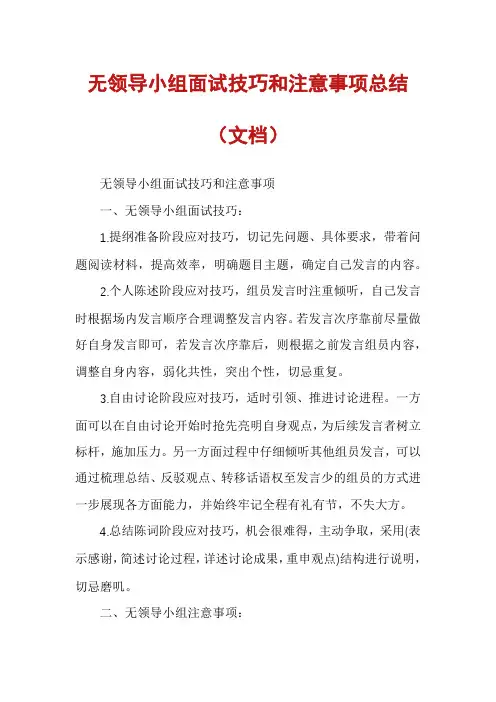 无领导小组面试技巧和注意事项总结

（文档）

无领导小组面试技巧和注意事项

一、无领导小组面试技巧：

1.提纲准备阶段应对技巧，切记先问题、具体要求，带着问题阅读材料，提高效率，明确题目主题，确定自己发言的内容。

2.个人陈述阶段应对技巧，组员发言时注重倾听，自己发言时根据场内发言顺序合理调整发言内容。若发言次序靠前尽量做好自身发言即可，若发言次序靠后，则根据之前发言组员内容，调整自身内容，弱化共性，突出个性，切忌重复。

3.自由讨论阶段应对技巧，适时引领、推进讨论进程。一方面可以在自由讨论开始时抢先亮明自身观点，为后续发言者树立标杆，施加压力。另一方面过程中仔细倾听其他组员发言，可以通过梳理总结、反驳观点、转移话语权至发言少的组员的方式进一步展现各方面能力，并始终牢记全程有礼有节，不失大方。

4.总结陈词阶段应对技巧，机会很难得，主动争取，采用(表示感谢，简述讨论过程，详述讨论成果，重申观点)结构进行说明，切忌磨叽。

二、无领导小组注意事项：